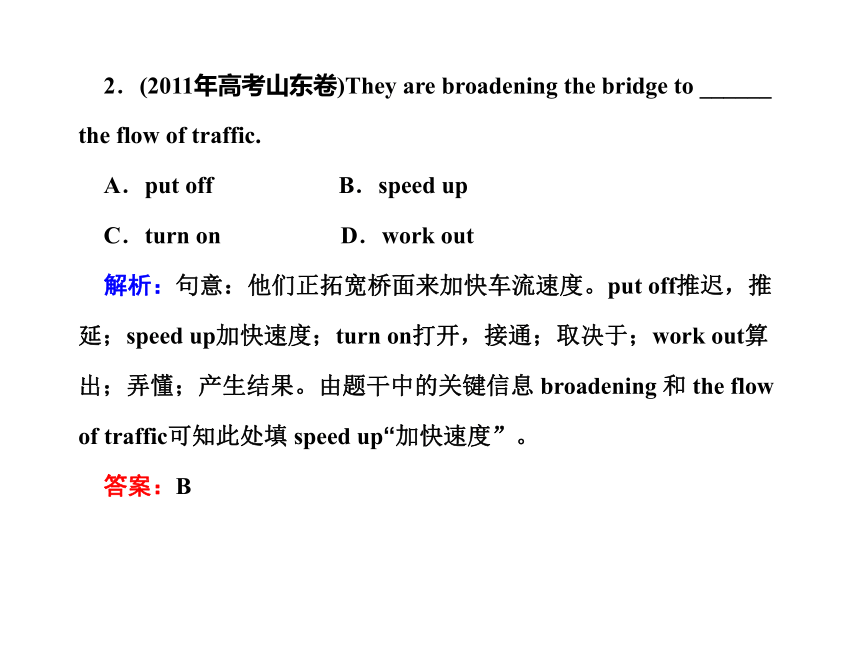 2．(2011年高考山东卷)They are broadening the bridge to ______ the flow of traffic.

A．put off B．speed up

C．turn on D．work out

解析：句意：他们正拓宽桥面来加快车流速度。put off推迟，推延；speed up加快速度；turn on打开，接通；取决于；work out算出；弄懂；产生结果。由题干中的关键信息 broadening 和 the flow of traffic可知此处填 speed up“加快速度”。

答案：B